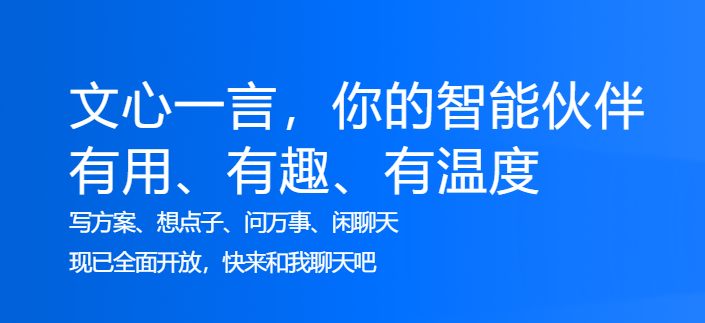 文心一言，你的智能伙伴
有用、有趣、有温度

写方案、想点子、问万事、闲聊天

现已全面开放，快来和我聊天吧